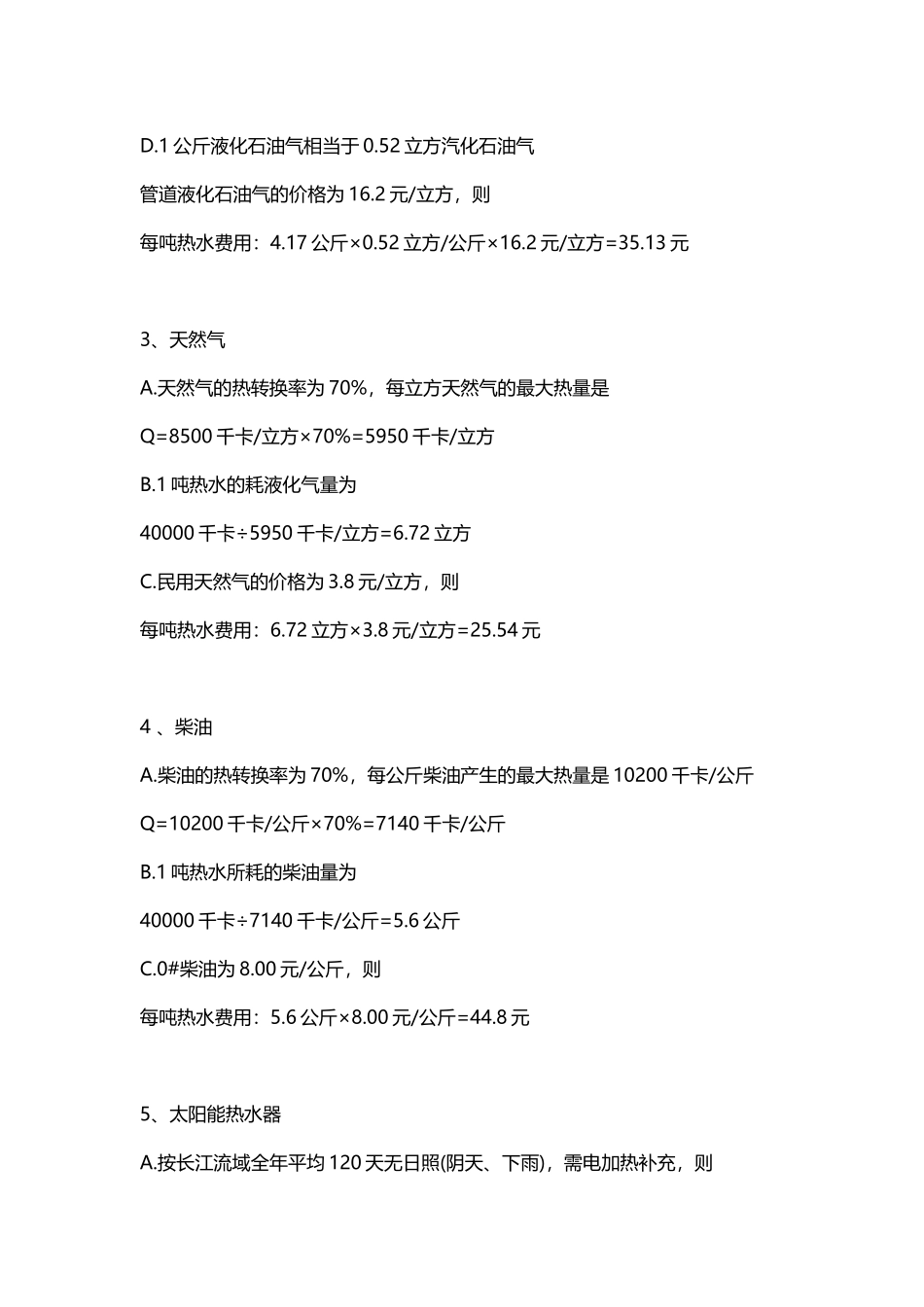 D.1 公斤液化石油气相当于 0.52 立方汽化石油气

管道液化石油气的价格为 16.2 元/立方，则

每吨热水费用：4.17 公斤×0.52 立方/公斤×16.2 元/立方=35.13 元

3、天然气

A.天然气的热转换率为 70%，每立方天然气的最大热量是

Q=8500 千卡/立方×70%=5950 千卡/立方

B.1 吨热水的耗液化气量为

40000 千卡÷5950 千卡/立方=6.72 立方

C.民用天然气的价格为 3.8 元/立方，则

每吨热水费用：6.72 立方×3.8 元/立方=25.54 元

4 、柴油

A.柴油的热转换率为 70%，每公斤柴油产生的最大热量是 10200 千卡/公斤

Q=10200 千卡/公斤×70%=7140 千卡/公斤

B.1 吨热水所耗的柴油量为

40000 千卡÷7140 千卡/公斤=5.6 公斤

C.0#柴油为 8.00 元/公斤，则

每吨热水费用：5.6 公斤×8.00 元/公斤=44.8 元

5、太阳能热水器

A.按长江流域全年平均 120 天无日照(阴天、下雨)，需电加热补充，则